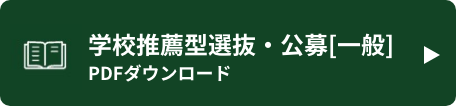 学校推薦型選抜・公募[一般]
PDFダウンロード